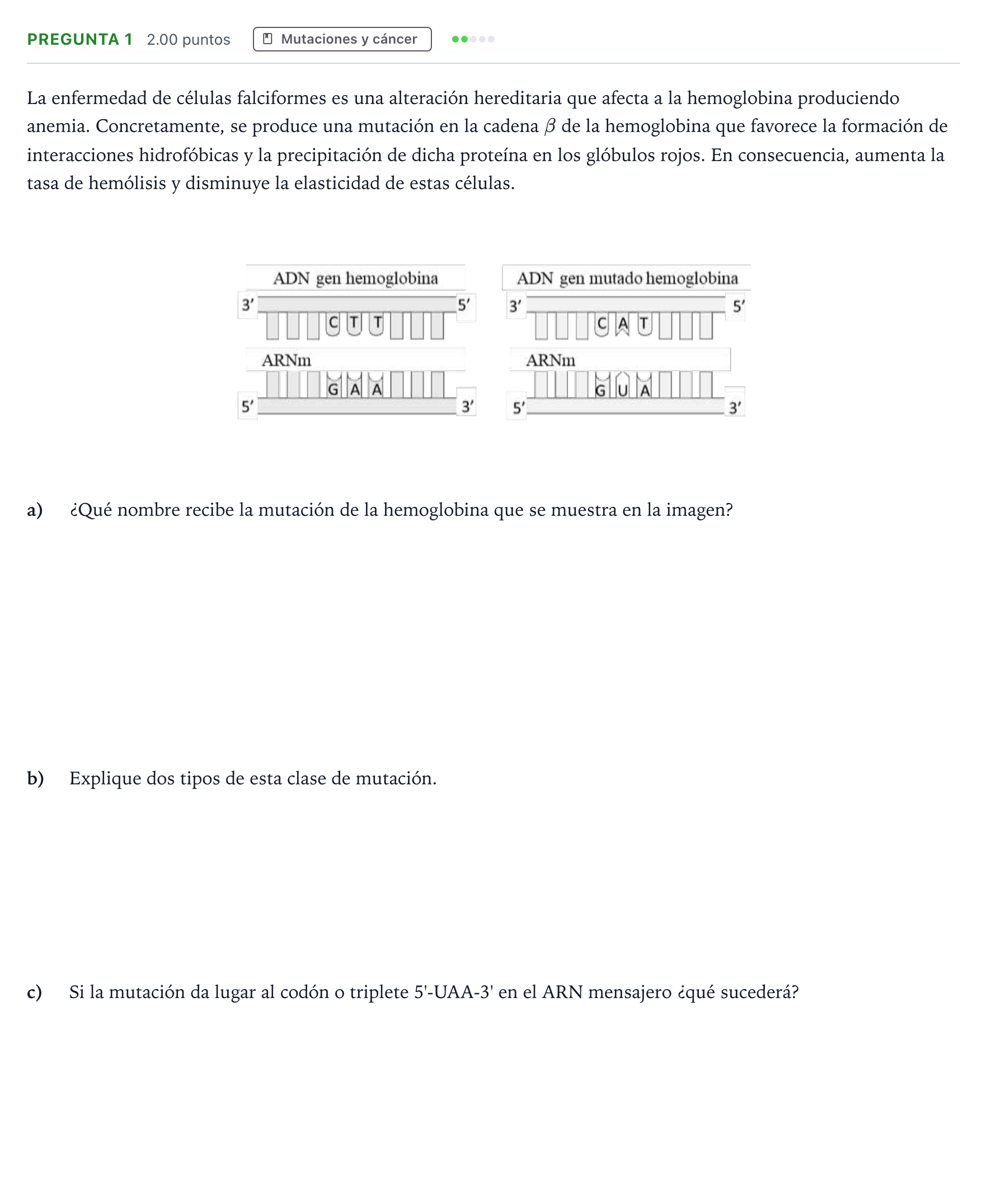 PREGUNTA 1 2.00 puntos Mutaciones y cáncer

La enfermedad de células falciformes es una alteración hereditaria que afecta a la hemoglobina produciendo anemia. Concretamente, se produce una mutación en la cadena $\beta$ de la hemoglobina que favorece la formación de interacciones hidrofóbicas y la precipitación de dicha proteína en los glóbulos rojos. En consecuencia, aumenta la tasa de hemólisis y disminuye la elasticidad de estas células.

ADN gen hemoglobina
3'
5'
C T T
ARNm
G A A
5'
3'

ADN gen mutado hemoglobina
3'
5'
C A T
ARNm
G U A
5'
3'

a) ¿Qué nombre recibe la mutación de la hemoglobina que se muestra en la imagen?

b) Explique dos tipos de esta clase de mutación.

c) Si la mutación da lugar al codón o triplete 5'-UAA-3' en el ARN mensajero ¿qué sucederá?